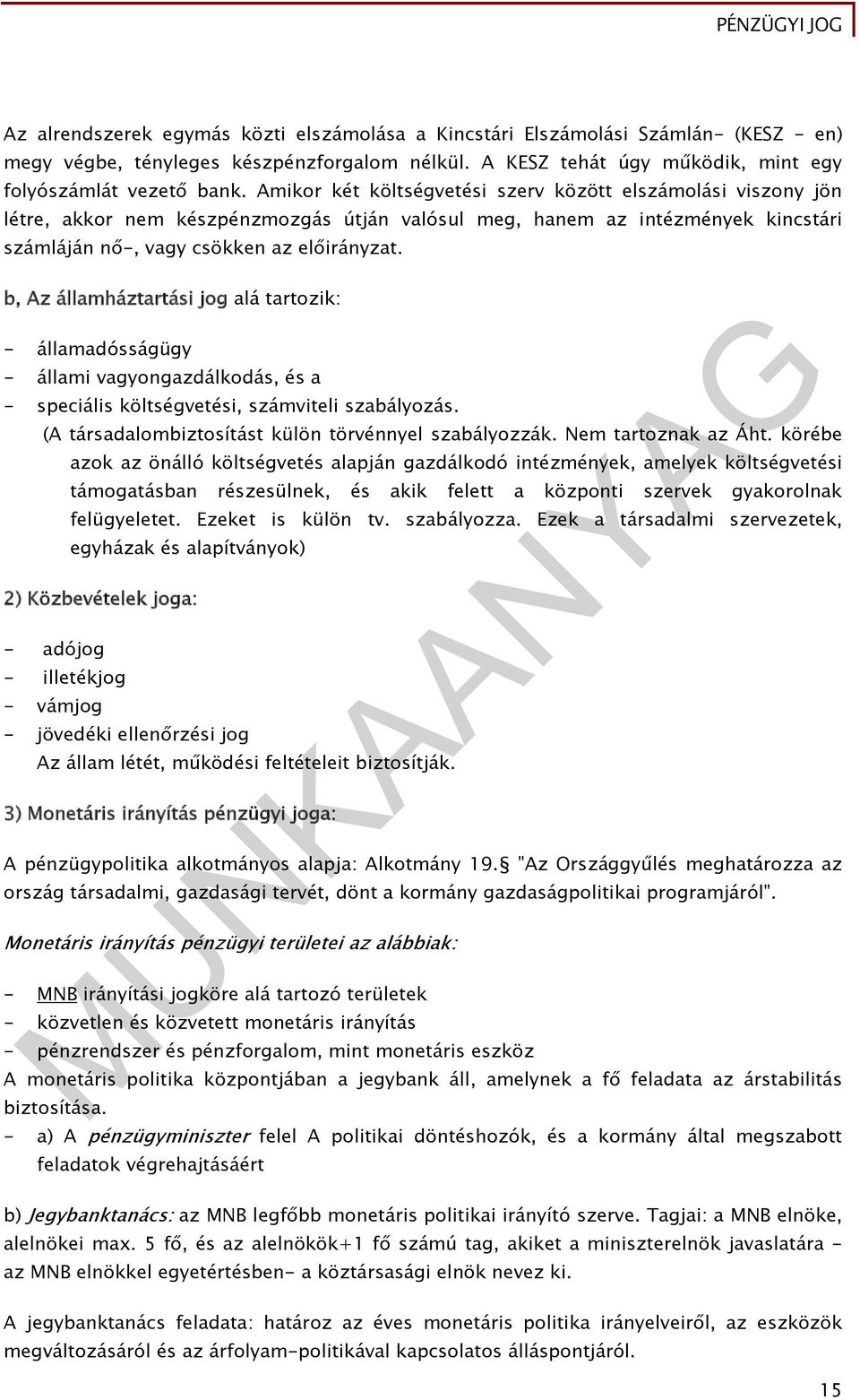 PÉNZÜGYI JOG

Az alrendszerek egymás közti elszámolása a Kincstári Elszámolási Számlán- (KESZ - en) megy végbe, tényleges készpénzforgalom nélkül. A KESZ tehát úgy működik, mint egy folyószámlát vezető bank. Amikor két költségvetési szerv között elszámolási viszony jön létre, akkor nem készpénzmozgás útján valósul meg, hanem az intézmények kincstári számláján nő-, vagy csökken az előirányzat.

b, Az államháztartási jog alá tartozik:

- államadósságügy
- állami vagyongazdálkodás, és a
- speciális költségvetési, számviteli szabályozás.
(A társadalombiztosítást külön törvénnyel szabályozzák. Nem tartoznak az Áht. körébe azok az önálló költségvetés alapján gazdálkodó intézmények, amelyek költségvetési támogatásban részesülnek, és akik felett a központi szervek gyakorolnak felügyeletet. Ezeket is külön tv. szabályozza. Ezek a társadalmi szervezetek, egyházak és alapítványok)

2) Közbevételek joga:

- adójog
- illetékjog
- vámjog
- jövedéki ellenőrzési jog
Az állam létét, működési feltételeit biztosítják.

3) Monetáris irányítás pénzügyi joga:

A pénzügypolitika alkotmányos alapja: Alkotmány 19.§ "Az Országgyűlés meghatározza az ország társadalmi, gazdasági tervét, dönt a kormány gazdaságpolitikai programjáról".

Monetáris irányítás pénzügyi területei az alábbiak:

- MNB irányítási jogköre alá tartozó területek
- közvetlen és közvetett monetáris irányítás
- pénzrendszer és pénzforgalom, mint monetáris eszköz
A monetáris politika központjában a jegybank áll, amelynek a fő feladata az árstabilitás biztosítása.
- a) A pénzügyminiszter felel A politikai döntéshozók, és a kormány által megszabott feladatok végrehajtásáért

b) Jegybanktanács: az MNB legfőbb monetáris politikai irányító szerve. Tagjai: a MNB elnöke, alelnökei max. 5 fő, és az alelnökök+1 fő számú tag, akiket a miniszterelnök javaslatára - az MNB elnökkel egyetértésben- a köztársasági elnök nevez ki.

A jegybanktanács feladata: határoz az éves monetáris politika irányelveiről, az eszközök megváltozásáról és az árfolyam-politikával kapcsolatos álláspontjáról.

MUNKAANYAG

15